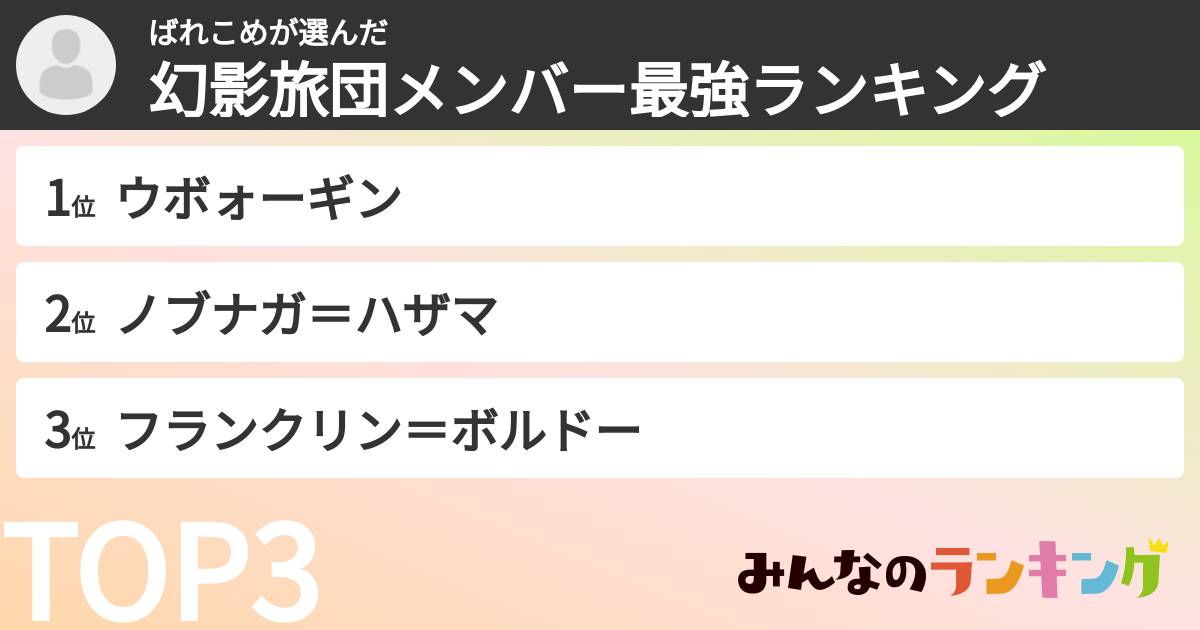 ばれこめが選んだ
幻影旅団メンバー最強ランキング

1位 ウボォーギン

2位 ノブナガ＝ハザマ

3位 フランクリン＝ボルドー

TOP3

みんなのランキング